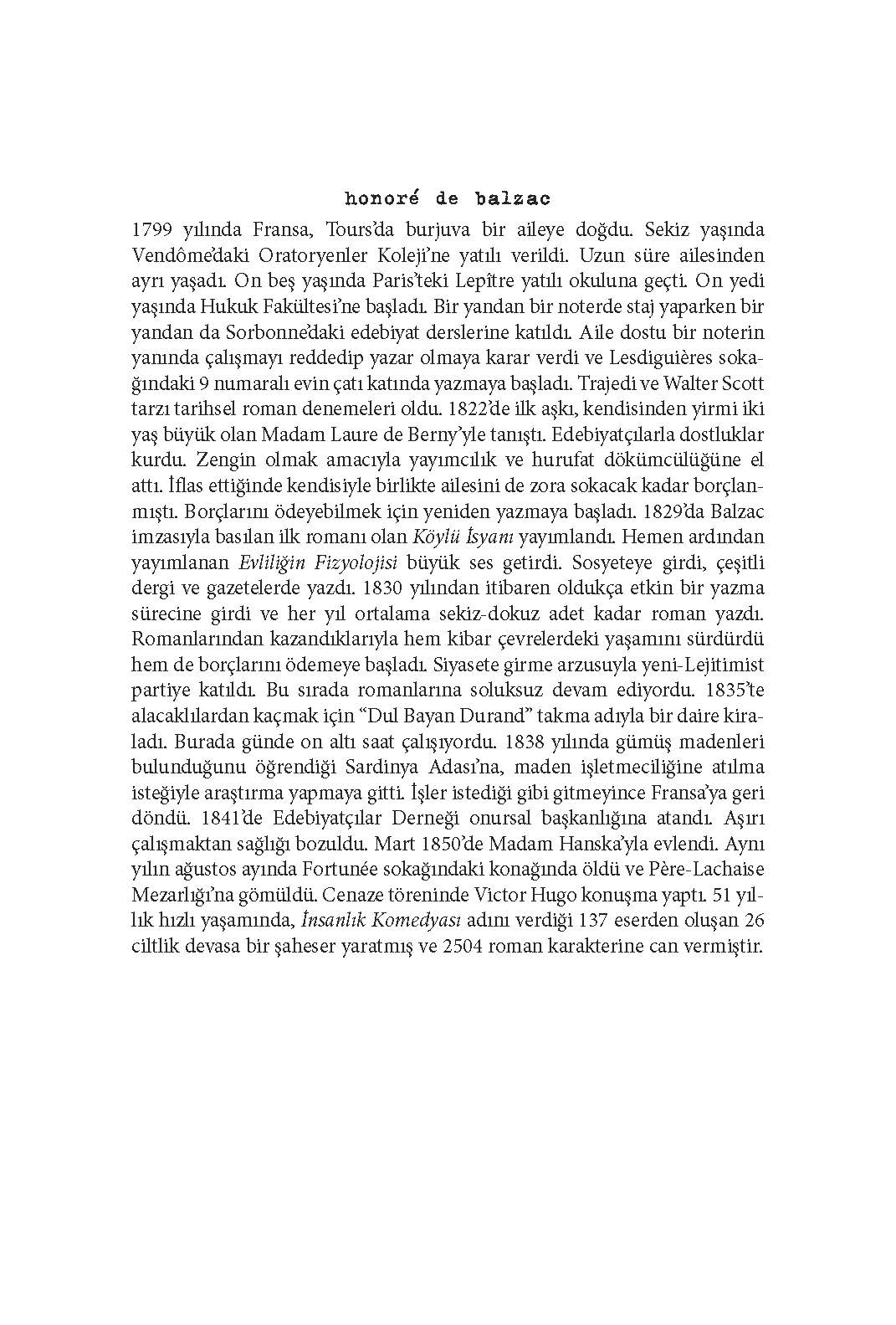 honoré de balzac

1799 yılında Fransa, Tours'da burjuva bir aileye doğdu. Sekiz yaşında Vendôme'daki Oratoryenler Koleji'ne yatılı verildi. Uzun süre ailesinden ayrı yaşadı. On beş yaşında Paris'teki Lepître yatılı okuluna geçti. On yedi yaşında Hukuk Fakültesi'ne başladı. Bir yandan bir noterde staj yaparken bir yandan da Sorbonne'daki edebiyat derslerine katıldı. Aile dostu bir noterin yanında çalışmayı reddedip yazar olmaya karar verdi ve Lesdiguières sokağındaki 9 numaralı evin çatı katında yazmaya başladı. Trajedi ve Walter Scott tarzı tarihsel roman denemeleri oldu. 1822'de ilk aşkı, kendisinden yirmi iki yaş büyük olan Madam Laure de Berny'yle tanıştı. Edebiyatçılarla dostluklar kurdu. Zengin olmak amacıyla yayımcılık ve hurufat dökümcülüğüne el attı. İflas ettiğinde kendisiyle birlikte ailesini de zora sokacak kadar borçlanmıştı. Borçlarını ödeyebilmek için yeniden yazmaya başladı. 1829'da Balzac imzasıyla basılan ilk romanı olan Köylü İsyanı yayımlandı. Hemen ardından yayımlanan Evliliğin Fizyolojisi büyük ses getirdi. Sosyeteye girdi, çeşitli dergi ve gazetelerde yazdı. 1830 yılından itibaren oldukça etkin bir yazma sürecine girdi ve her yıl ortalama sekiz-dokuz adet kadar roman yazdı. Romanlarından kazandıklarıyla hem kibar çevrelerdeki yaşamını sürdürdü hem de borçlarını ödemeye başladı. Siyasete girme arzusuyla yeni-Lejitimist partiye katıldı. Bu sırada romanlarına soluksuz devam ediyordu. 1835'te alacaklılardan kaçmak için "Dul Bayan Durand" takma adıyla bir daire kiraladı. Burada günde on altı saat çalışıyordu. 1838 yılında gümüş madenleri bulunduğunu öğrendiği Sardinya Adası'na, maden işletmeciliğine atılma isteğiyle araştırma yapmaya gitti. İşler istediği gibi gitmeyince Fransa'ya geri döndü. 1841'de Edebiyatçılar Derneği onursal başkanlığına atandı. Aşırı çalışmaktan sağlığı bozuldu. Mart 1850'de Madam Hanska'yla evlendi. Aynı yılın ağustos ayında Fortunée sokağındaki konağında öldü ve Père-Lachaise Mezarlığı'na gömüldü. Cenaze töreninde Victor Hugo konuşma yaptı. 51 yıllık hızlı yaşamında, İnsanlık Komedyası adını verdiği 137 eserden oluşan 26 ciltlik devasa bir şaheser yaratmış ve 2504 roman karakterine can vermiştir.